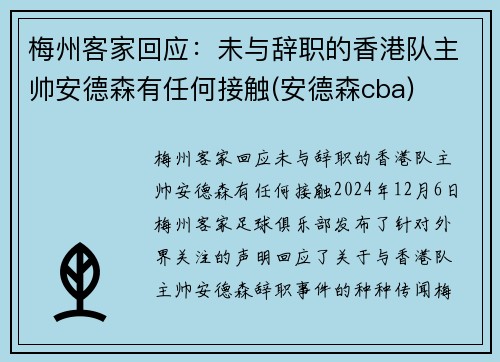 梅州客家回应：未与辞职的香港队主帅安德森有任何接触(安德森cba)

梅州客家回应未与辞职的香港队主帅安德森有任何接触2024年12月6日梅州客家足球俱乐部发布了针对外界关注的声明回应了关于与香港队主帅安德森辞职事件的种种传闻梅